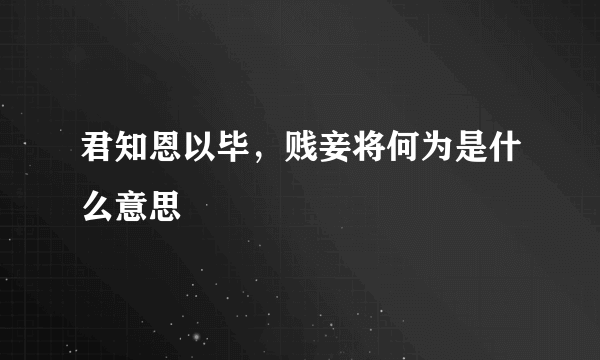 君知恩以毕，贱妾将何为是什么意思